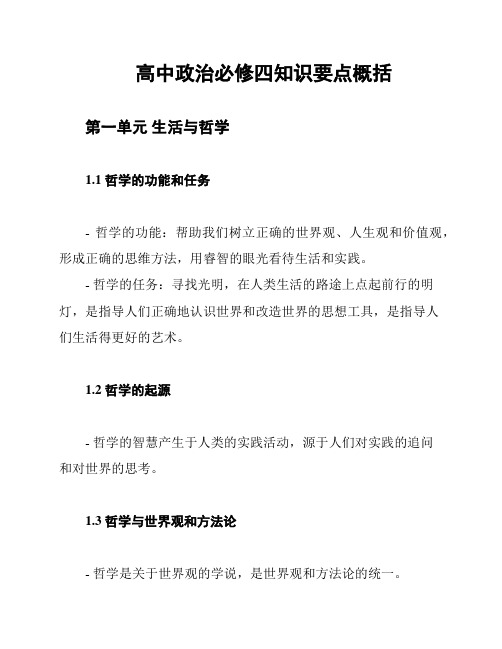 高中政治必修四知识要点概括

第一单元 生活与哲学

1.1 哲学的功能和任务

- 哲学的功能：帮助我们树立正确的世界观、人生观和价值观，形成正确的思维方法，用睿智的眼光看待生活和实践。

- 哲学的任务：寻找光明，在人类生活的路途上点起前行的明灯，是指导人们正确地认识世界和改造世界的思想工具，是指导人们生活得更好的艺术。

1.2 哲学的起源

- 哲学的智慧产生于人类的实践活动，源于人们对实践的追问和对世界的思考。

1.3 哲学与世界观和方法论

- 哲学是关于世界观的学说，是世界观和方法论的统一。